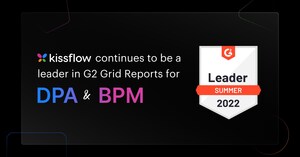 kissflow continues to be a leader in G2 Grid Reports for

DPA & BPM

G2

Leader

SUMMER

2022